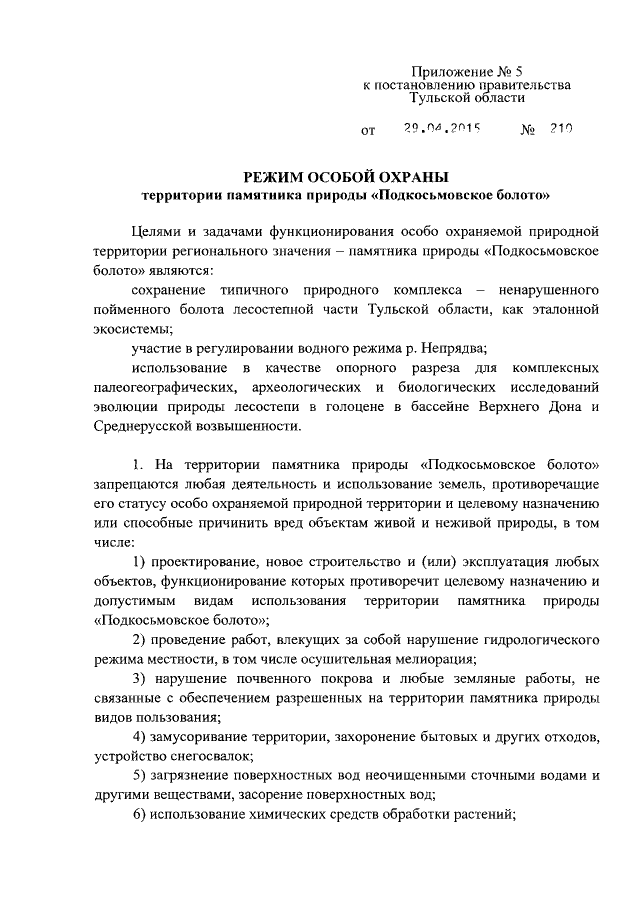 Приложение № 5
к постановлению правительства
Тульской области

от 29.04.2015 № 210

РЕЖИМ ОСОБОЙ ОХРАНЫ
территории памятника природы «Подкосьмовское болото»

Целями и задачами функционирования особо охраняемой природной территории регионального значения – памятника природы «Подкосьмовское болото» являются:

сохранение типичного природного комплекса – ненарушенного пойменного болота лесостепной части Тульской области, как эталонной экосистемы;

участие в регулировании водного режима р. Непрядва;

использование в качестве опорного разреза для комплексных палеогеографических, археологических и биологических исследований эволюции природы лесостепи в голоцене в бассейне Верхнего Дона и Среднерусской возвышенности.

1. На территории памятника природы «Подкосьмовское болото» запрещаются любая деятельность и использование земель, противоречащие его статусу особо охраняемой природной территории и целевому назначению или способные причинить вред объектам живой и неживой природы, в том числе:

1) проектирование, новое строительство и (или) эксплуатация любых объектов, функционирование которых противоречит целевому назначению и допустимым видам использования территории памятника природы «Подкосьмовское болото»;

2) проведение работ, влекущих за собой нарушение гидрологического режима местности, в том числе осушительная мелиорация;

3) нарушение почвенного покрова и любые земляные работы, не связанные с обеспечением разрешенных на территории памятника природы видов пользования;

4) замусоривание территории, захоронение бытовых и других отходов, устройство снегосвалок;

5) загрязнение поверхностных вод неочищенными сточными водами и другими веществами, засорение поверхностных вод;

6) использование химических средств обработки растений;